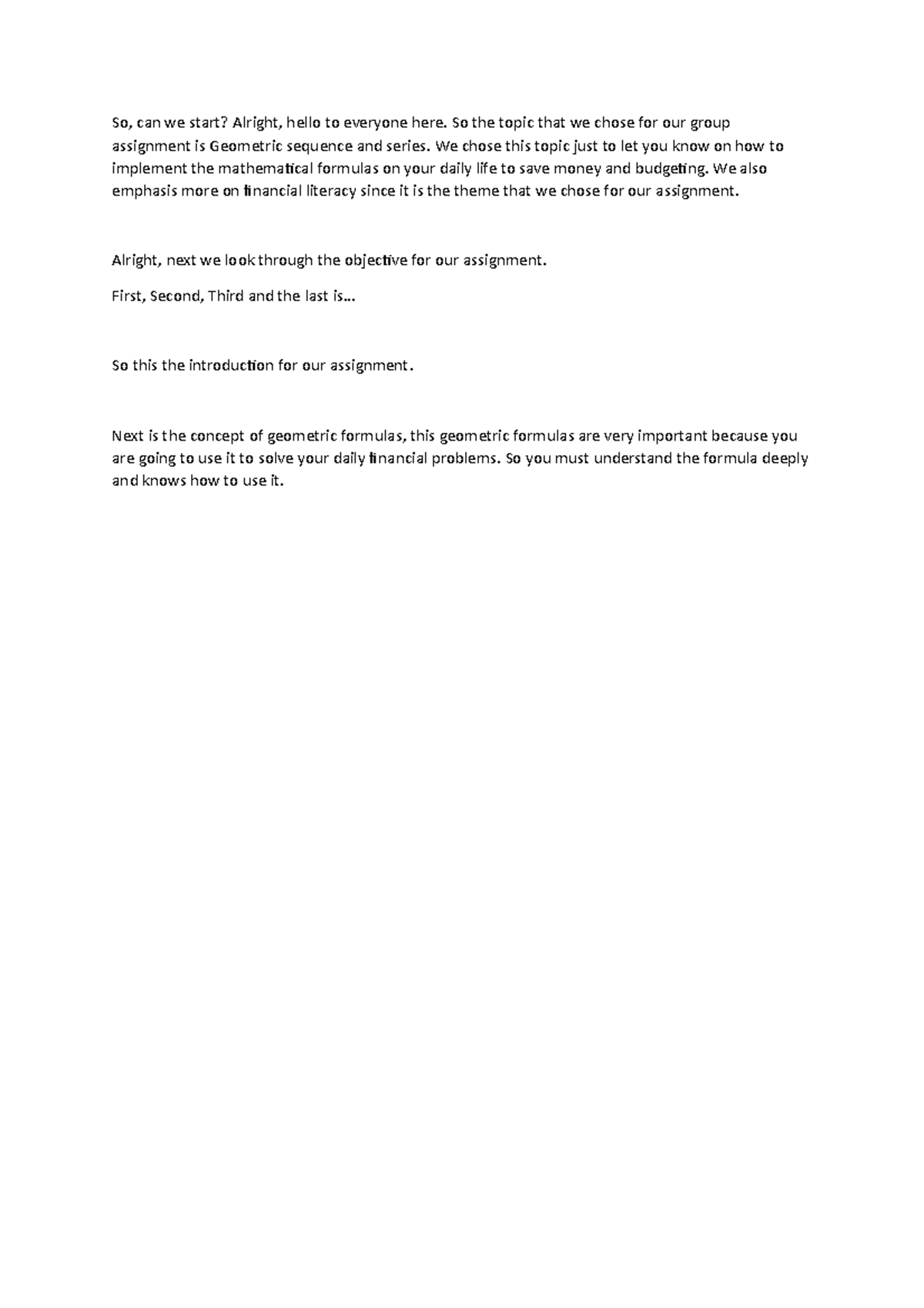 So, can we start? Alright, hello to everyone here. So the topic that we chose for our group assignment is Geometric sequence and series. We chose this topic just to let you know on how to implement the mathematical formulas on your daily life to save money and budgeting. We also emphasis more on financial literacy since it is the theme that we chose for our assignment.

Alright, next we look through the objective for our assignment.

First, Second, Third and the last is…

So this the introduction for our assignment.

Next is the concept of geometric formulas, this geometric formulas are very important because you are going to use it to solve your daily financial problems. So you must understand the formula deeply and knows how to use it.